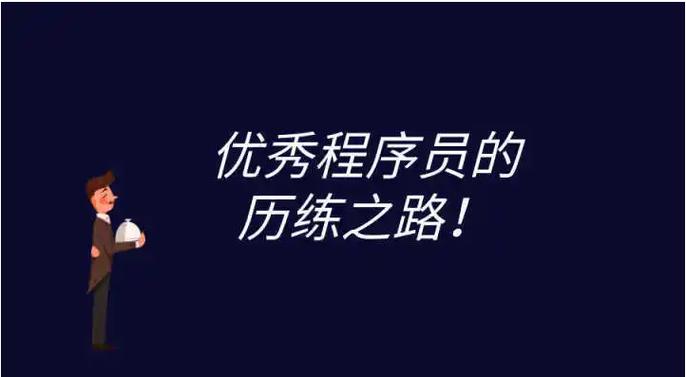 优秀程序员的
历练之路！